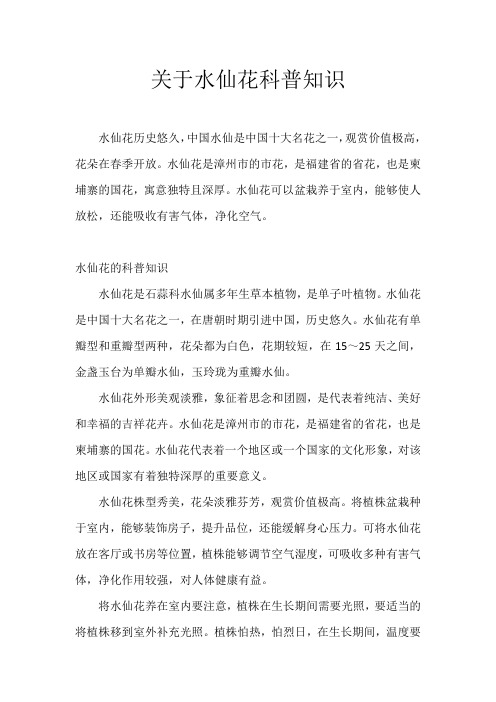 关于水仙花科普知识

水仙花历史悠久，中国水仙是中国十大名花之一，观赏价值极高，花朵在春季开放。水仙花是漳州市的市花，是福建省的省花，也是柬埔寨的国花，寓意独特且深厚。水仙花可以盆栽养于室内，能够使人放松，还能吸收有害气体，净化空气。

水仙花的科普知识

水仙花是石蒜科水仙属多年生草本植物，是单子叶植物。水仙花是中国十大名花之一，在唐朝时期引进中国，历史悠久。水仙花有单瓣型和重瓣型两种，花朵都为白色，花期较短，在 15～25 天之间，金盏玉台为单瓣水仙，玉玲珑为重瓣水仙。

水仙花外形美观淡雅，象征着思念和团圆，是代表着纯洁、美好和幸福的吉祥花卉。水仙花是漳州市的市花，是福建省的省花，也是柬埔寨的国花。水仙花代表着一个地区或一个国家的文化形象，对该地区或国家有着独特深厚的重要意义。

水仙花株型秀美，花朵淡雅芬芳，观赏价值极高。将植株盆栽种于室内，能够装饰房子，提升品位，还能缓解身心压力。可将水仙花放在客厅或书房等位置，植株能够调节空气湿度，可吸收多种有害气体，净化作用较强，对人体健康有益。

将水仙花养在室内要注意，植株在生长期间需要光照，要适当的将植株移到室外补充光照。植株怕热，怕烈日，在生长期间，温度要